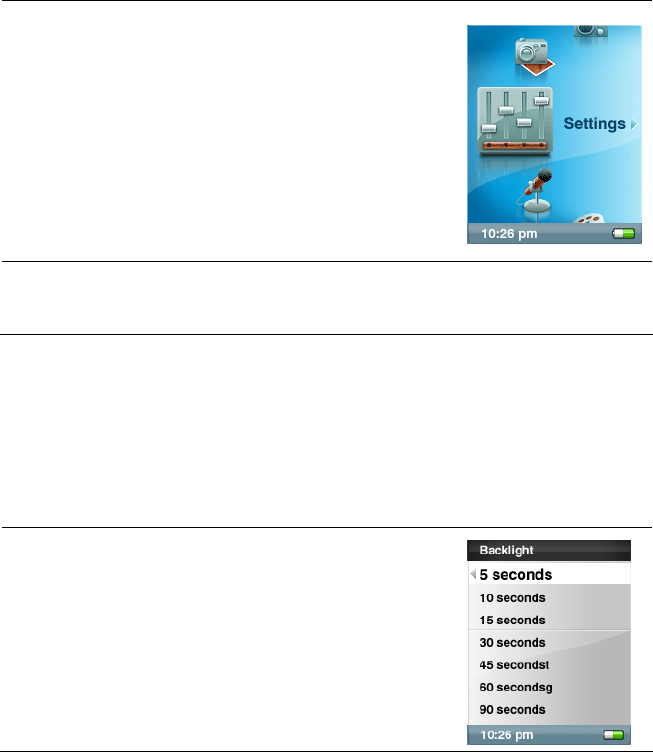 Settings

10:26 pm

Backlight

5 seconds

10 seconds

15 seconds

30 seconds

45 secondst

60 secondsg

90 seconds

10:26 pm